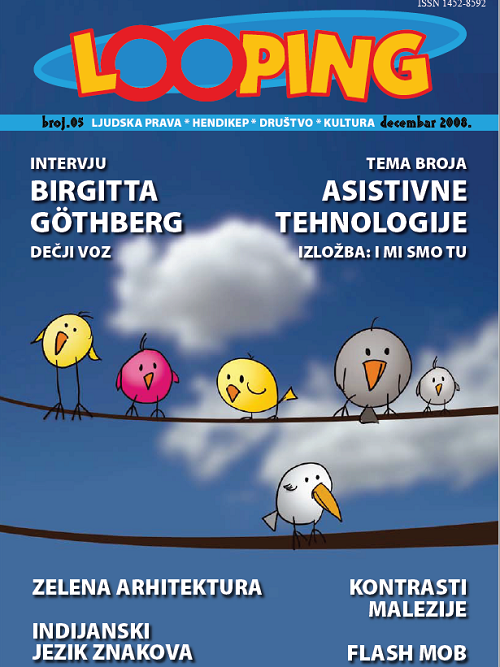 ISSN 1452-8592

LOOPING

broj.05 LJUDSKA PRAVA * HENDIKEP * DRUŠTVO * KULTURA decembar 2008.

INTERVJU
BIRGITTA GÖTHBERG
DEČJI VOZ

TEMA BROJA
ASISTIVNE TEHNOLOGIJE
IZLOŽBA: I MI SMO TU

ZELENA ARHITEKTURA

INDIJANSKI JEZIK ZNAKOVA

KONTRASTI MALEZIJE

FLASH MOB